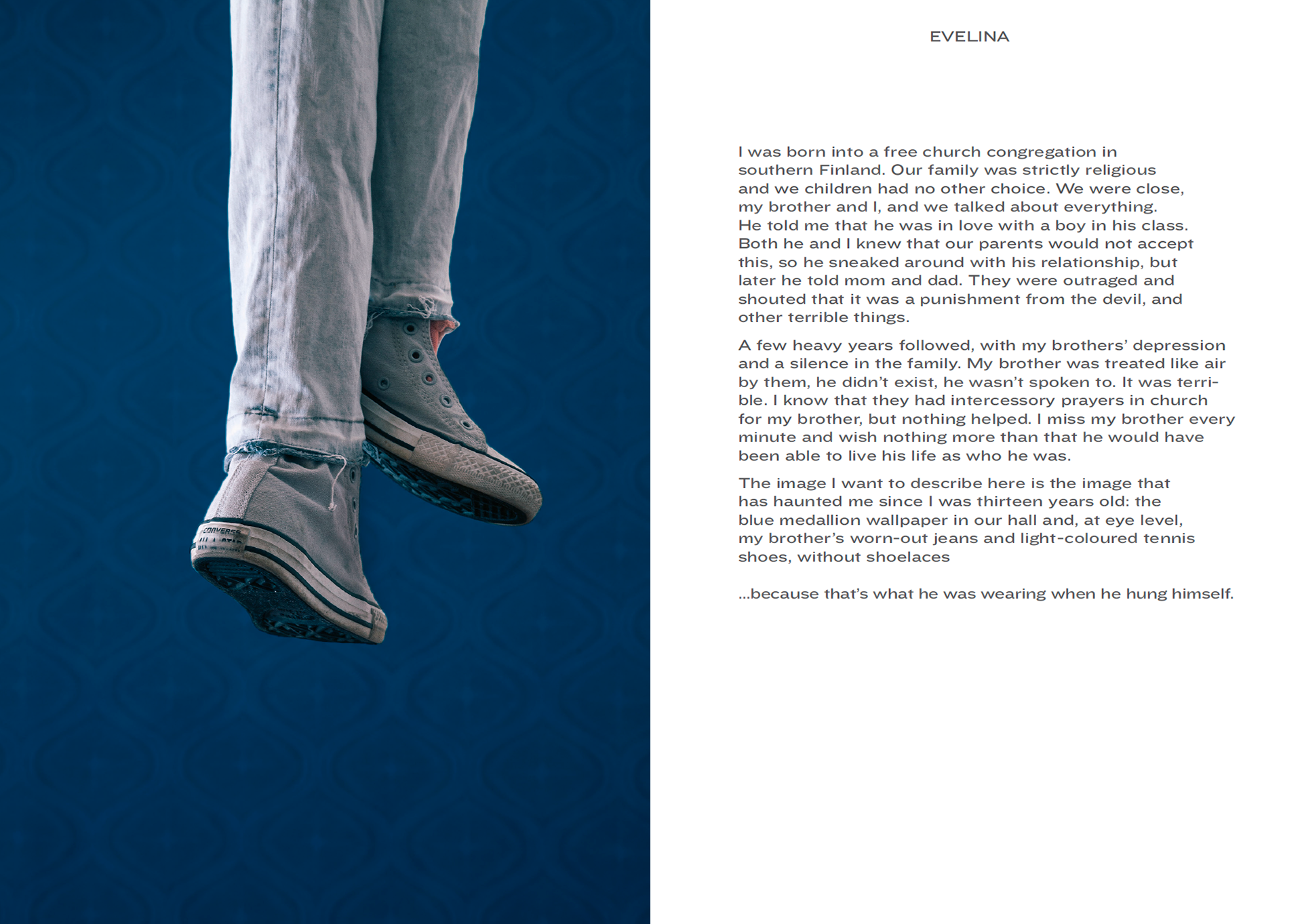 CONVERSE
ALL STAR

EVELINA

I was born into a free church congregation in southern Finland. Our family was strictly religious and we children had no other choice. We were close, my brother and I, and we talked about everything. He told me that he was in love with a boy in his class. Both he and I knew that our parents would not accept this, so he sneaked around with his relationship, but later he told mom and dad. They were outraged and shouted that it was a punishment from the devil, and other terrible things.

A few heavy years followed, with my brothers' depression and a silence in the family. My brother was treated like air by them, he didn't exist, he wasn't spoken to. It was terrible. I know that they had intercessory prayers in church for my brother, but nothing helped. I miss my brother every minute and wish nothing more than that he would have been able to live his life as who he was.

The image I want to describe here is the image that has haunted me since I was thirteen years old: the blue medallion wallpaper in our hall and, at eye level, my brother's worn-out jeans and light-coloured tennis shoes, without shoelaces

...because that's what he was wearing when he hung himself.